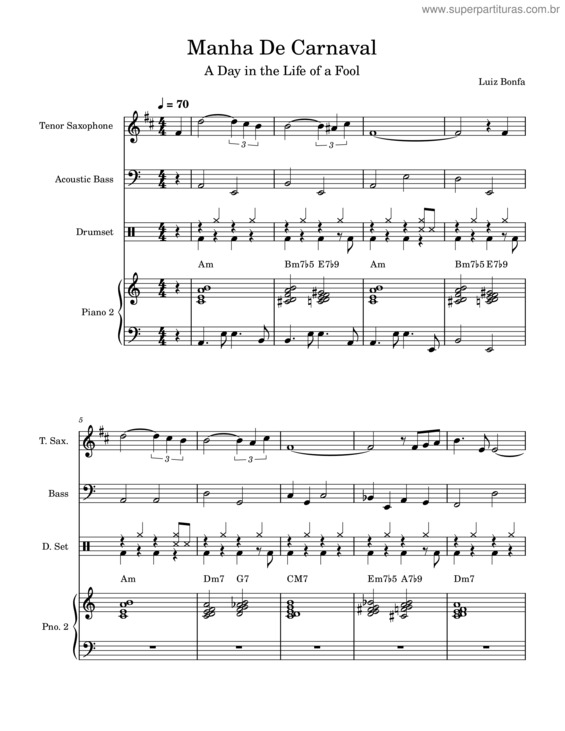 www.superpartituras.com.br

Manha De Carnaval

A Day in the Life of a Fool

Luiz Bonfa

♩ = 70

Tenor Saxophone

Acoustic Bass

Drumset

Piano 2

3 3

Am Bm7♭5 E7♭9 Am Bm7♭5 E7♭9

5

T. Sax.

Bass

D. Set

Pno. 2

3 3

Am Dm7 G7 CM7 Em7♭5 A7♭9 Dm7